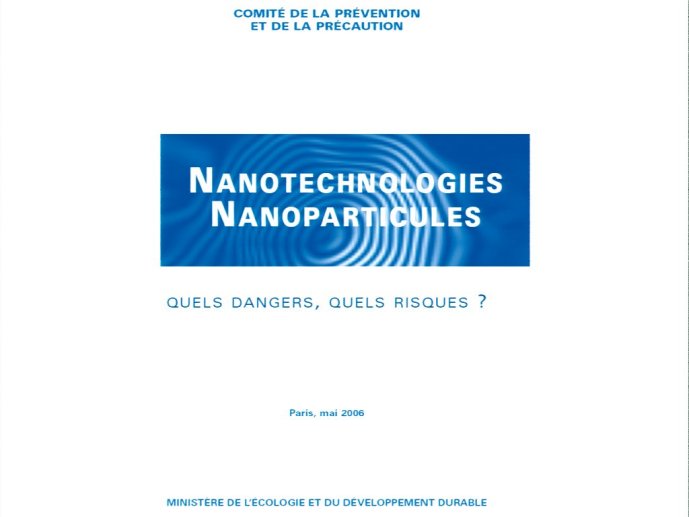 COMITÉ DE LA PRÉVENTION
ET DE LA PRÉCAUTION

NANOTECHNOLOGIES
NANOPARTICULES

QUELS DANGERS, QUELS RISQUES ?

Paris, mai 2006

MINISTÈRE DE L'ÉCOLOGIE ET DU DÉVELOPPEMENT DURABLE